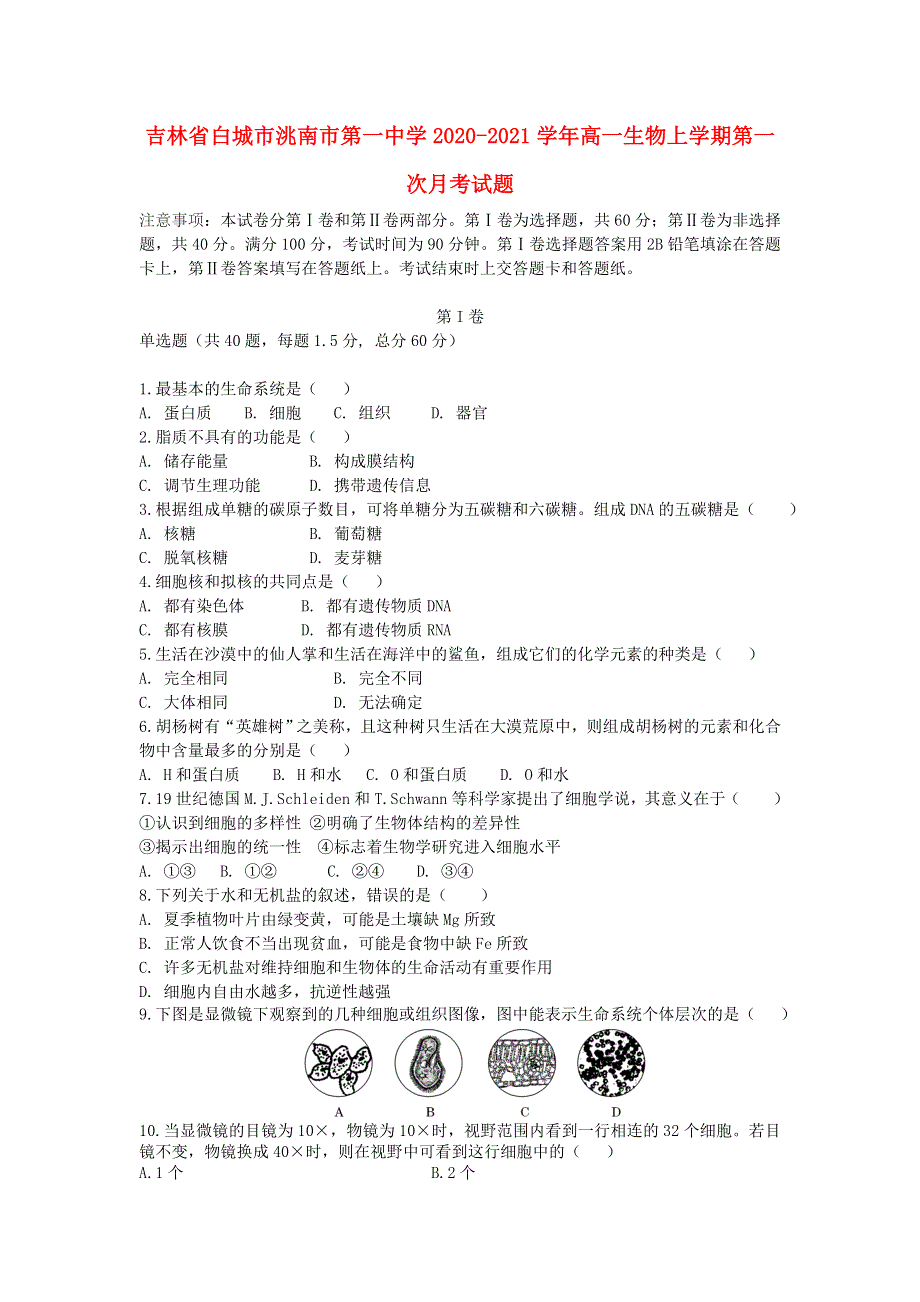 吉林省白城市洮南市第一中学 2020-2021 学年高一生物上学期第一次月考试题

注意事项：本试卷分第Ⅰ卷和第Ⅱ卷两部分。第Ⅰ卷为选择题，共 60 分；第Ⅱ卷为非选择题，共 40 分。满分 100 分，考试时间为 90 分钟。第Ⅰ卷选择题答案用 2B 铅笔填涂在答题卡上，第Ⅱ卷答案填写在答题纸上。考试结束时上交答题卡和答题纸。

第Ⅰ卷

单选题（共 40 题，每题 1.5 分，总分 60 分）

1.最基本的生命系统是（　　）
A. 蛋白质　　B. 细胞　　C. 组织　　D. 器官
2.脂质不具有的功能是（　　）
A. 储存能量　　B. 构成膜结构
C. 调节生理功能　　D. 携带遗传信息
3.根据组成单糖的碳原子数目，可将单糖分为五碳糖和六碳糖。组成 DNA 的五碳糖是（　　）
A. 核糖　　B. 葡萄糖
C. 脱氧核糖　　D. 麦芽糖
4.细胞核和拟核的共同点是（　　）
A. 都有染色体　　B. 都有遗传物质 DNA
C. 都有核膜　　D. 都有遗传物质 RNA
5.生活在沙漠中的仙人掌和生活在海洋中的鲨鱼，组成它们的化学元素的种类是（　　）
A. 完全相同　　B. 完全不同
C. 大体相同　　D. 无法确定
6.胡杨树有“英雄树”之美称，且这种树只生活在大漠荒原中，则组成胡杨树的元素和化合物中含量最多的分别是（　　）
A. H 和蛋白质　　B. H 和水　　C. O 和蛋白质　　D. O 和水
7.19 世纪德国 M.J.Schleiden 和 T.Schwann 等科学家提出了细胞学说，其意义在于（　　）
①认识到细胞的多样性 ②明确了生物体结构的差异性
③揭示出细胞的统一性　④标志着生物学研究进入细胞水平
A. ①③　B. ①②　C. ②④　D. ③④
8.下列关于水和无机盐的叙述，错误的是（　　）
A. 夏季植物叶片由绿变黄，可能是土壤缺 Mg 所致
B. 正常人饮食不当出现贫血，可能是食物中缺 Fe 所致
C. 许多无机盐对维持细胞和生物体的生命活动有重要作用
D. 细胞内自由水越多，抗逆性越强
9.下图是显微镜下观察到的几种细胞或组织图像，图中能表示生命系统个体层次的是（　　）
A　B　C　D
10.当显微镜的目镜为 10×，物镜为 10×时，视野范围内看到一行相连的 32 个细胞。若目镜不变，物镜换成 40×时，则在视野中可看到这行细胞中的（　　）
A.1 个　　B.2 个